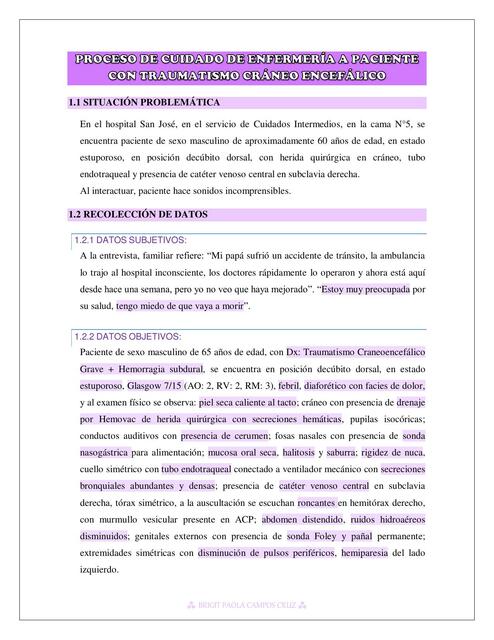 PROCESO DE CUIDADO DE ENFERMERÍA A PACIENTE CON TRAUMATISMO CRÁNEO ENCEFÁLICO

1.1 SITUACIÓN PROBLEMÁTICA

En el hospital San José, en el servicio de Cuidados Intermedios, en la cama N°5, se encuentra paciente de sexo masculino de aproximadamente 60 años de edad, en estado estuporoso, en posición decúbito dorsal, con herida quirúrgica en cráneo, tubo endotraqueal y presencia de catéter venoso central en subclavia derecha.
Al interactuar, paciente hace sonidos incomprensibles.

1.2 RECOLECCIÓN DE DATOS

1.2.1 DATOS SUBJETIVOS:

A la entrevista, familiar refiere: “Mi papá sufrió un accidente de tránsito, la ambulancia lo trajo al hospital inconsciente, los doctores rápidamente lo operaron y ahora está aquí desde hace una semana, pero yo no veo que haya mejorado”. “Estoy muy preocupada por su salud, tengo miedo de que vaya a morir”.

1.2.2 DATOS OBJETIVOS:

Paciente de sexo masculino de 65 años de edad, con Dx: Traumatismo Craneoencefálico Grave + Hemorragia subdural, se encuentra en posición decúbito dorsal, en estado estuporoso. Glasgow 7/15 (AO: 2, RV: 2, RM: 3), febril, diaforético con facies de dolor, y al examen físico se observa: piel seca caliente al tacto; cráneo con presencia de drenaje por Hemovac de herida quirúrgica con secreciones hemáticas, pupilas isocóricas; conductos auditivos con presencia de cerumen; fosas nasales con presencia de sonda nasogástrica para alimentación; mucosa oral seca, halitosis y saburra; rigidez de nuca, cuello simétrico con tubo endotraqueal conectado a ventilador mecánico con secreciones bronquiales abundantes y densas; presencia de catéter venoso central en subclavia derecha, tórax simétrico, a la auscultación se escuchan roncantes en hemitórax derecho, con murmullo vesicular presente en ACP; abdomen distendido, ruidos hidroaéreos disminuidos; genitales externos con presencia de sonda Foley y pañal permanente; extremidades simétricas con disminución de pulsos periféricos, hemiparesia del lado izquierdo.

BRIGIT PAOLA CAMPOS CRUZ